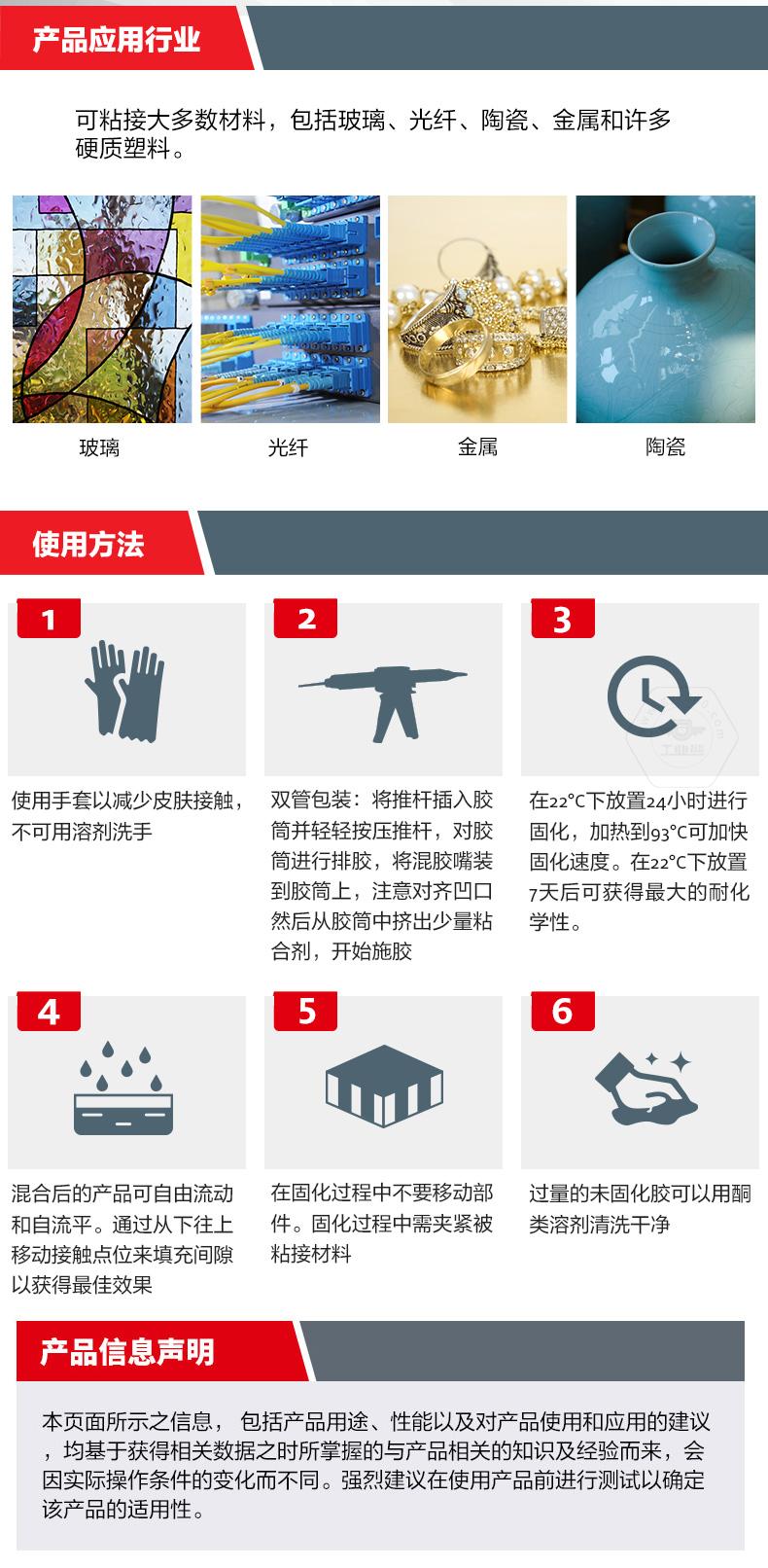 产品应用行业

可粘接大多数材料，包括玻璃、光纤、陶瓷、金属和许多硬质塑料。

玻璃

光纤

金属

陶瓷

使用方法

1

使用手套以减少皮肤接触，不可用溶剂洗手

2

双管包装：将推杆插入胶筒并轻轻按压推杆，对胶筒进行排胶，将混胶嘴装到胶筒上，注意对齐凹口然后从胶筒中挤出少量粘合剂，开始施胶

3

在22°C下放置24小时进行固化，加热到93°C可加快固化速度。在22°C下放置7天后可获得最大的耐化学性。

4

混合后的产品可自由流动和自流平。通过从下往上移动接触点位来填充间隙以获得最佳效果

5

在固化过程中不要移动部件。固化过程中需夹紧被粘接材料

6

过量的未固化胶可以用酮类溶剂清洗干净

产品信息声明

本页面所示之信息， 包括产品用途、性能以及对产品使用和应用的建议，均基于获得相关数据之时所掌握的与产品相关的知识及经验而来，会因实际操作条件的变化而不同。强烈建议在使用产品前进行测试以确定该产品的适用性。